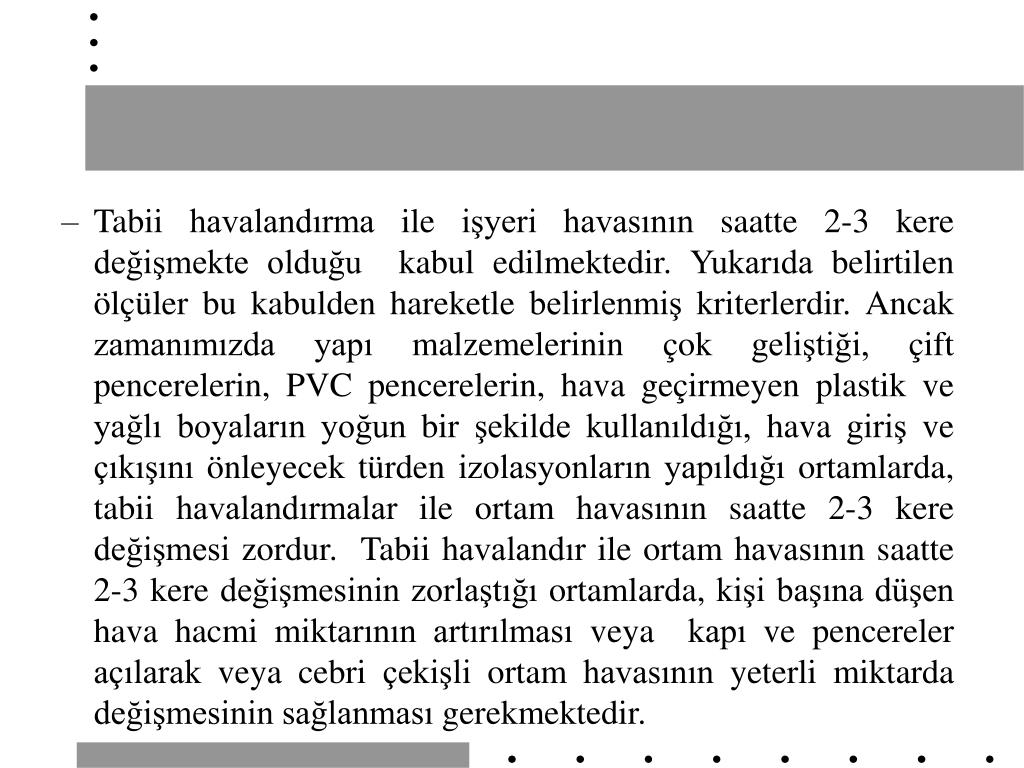 – Tabii havalandırma ile işyeri havasının saatte 2-3 kere değişmekte olduğu kabul edilmektedir. Yukarıda belirtilen ölçüler bu kabulden hareketle belirlenmiş kriterlerdir. Ancak zamanımızda yapı malzemelerinin çok geliştiği, çift pencerelerin, PVC pencerelerin, hava geçirmeyen plastik ve yağlı boyaların yoğun bir şekilde kullanıldığı, hava giriş ve çıkışını önleyecek türden izolasyonların yapıldığı ortamlarda, tabii havalandırmalar ile ortam havasının saatte 2-3 kere değişmesi zordur. Tabii havalandır ile ortam havasının saatte 2-3 kere değişmesinin zorlaştığı ortamlarda, kişi başına düşen hava hacmi miktarının artırılması veya kapı ve pencereler açılarak veya cebri çekişli ortam havasının yeterli miktarda değişmesinin sağlanması gerekmektedir.